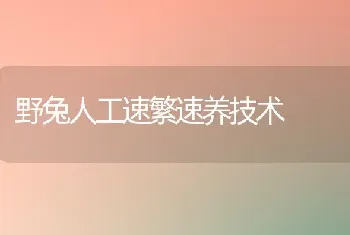 野兔人工速繁速养技术